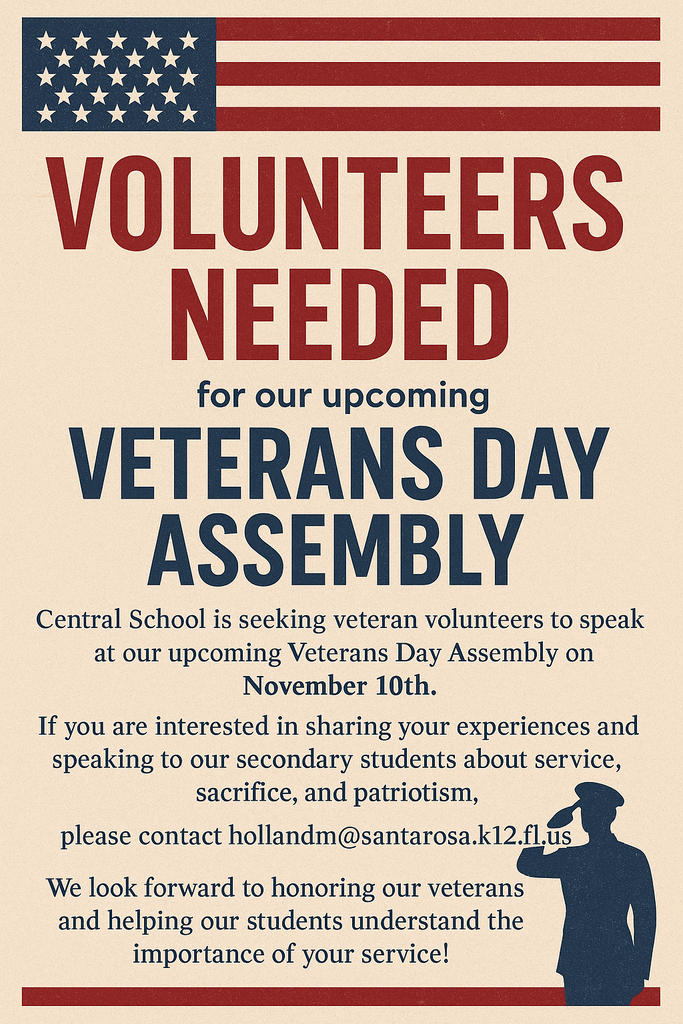 VOLUNTEERS NEEDED

for our upcoming

VETERANS DAY ASSEMBLY

Central School is seeking veteran volunteers to speak at our upcoming Veterans Day Assembly on **November 10th.**

If you are interested in sharing your experiences and speaking to our secondary students about service, sacrifice, and patriotism,

please contact hollandm@santarosa.k12.fl.us

We look forward to honoring our veterans and helping our students understand the importance of your service!